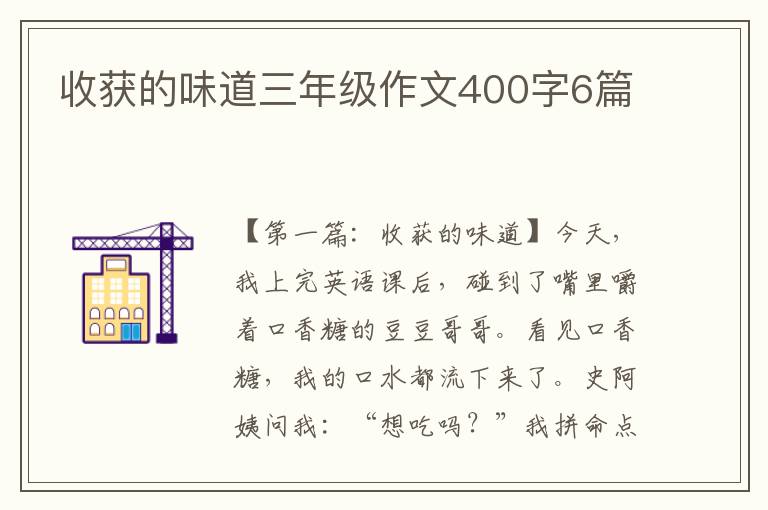 收获的味道三年级作文400字6篇

【第一篇：收获的味道】今天，我上完英语课后，碰到了嘴里嚼着口香糖的豆豆哥哥。看见口香糖，我的口水都流下来了。史阿姨问我：“想吃吗？”我拼命点